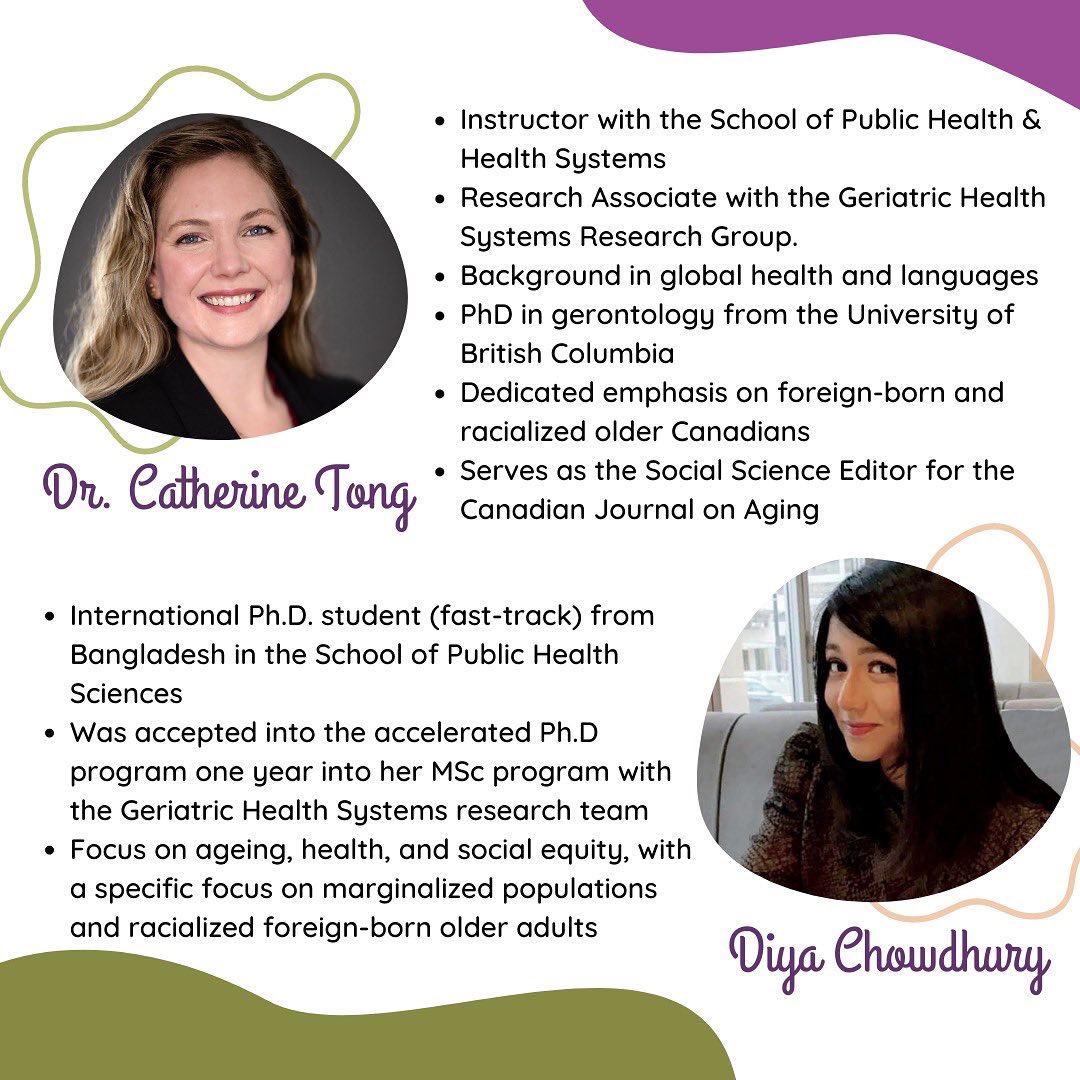 Dr. Catherine Tong

- Instructor with the School of Public Health & Health Systems
- Research Associate with the Geriatric Health Systems Research Group.
- Background in global health and languages
- PhD in gerontology from the University of British Columbia
- Dedicated emphasis on foreign-born and racialized older Canadians
- Serves as the Social Science Editor for the Canadian Journal on Aging

- International Ph.D. student (fast-track) from Bangladesh in the School of Public Health Sciences
- Was accepted into the accelerated Ph.D program one year into her MSc program with the Geriatric Health Systems research team
- Focus on ageing, health, and social equity, with a specific focus on marginalized populations and racialized foreign-born older adults

Diya Chowdhury